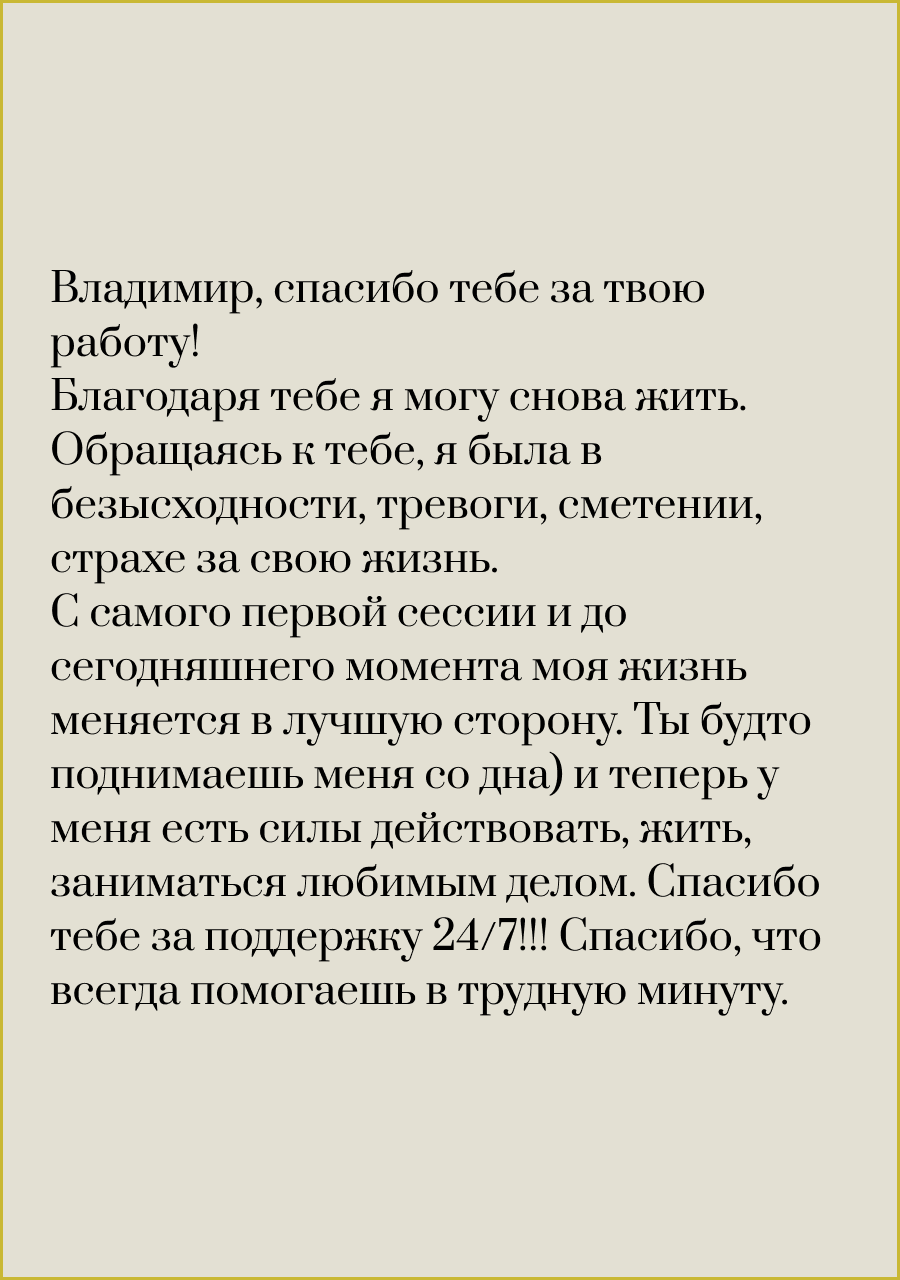 Владимир, спасибо тебе за твою работу!
Благодаря тебе я могу снова жить. Обращаясь к тебе, я была в безысходности, тревоги, сметении, страхе за свою жизнь.
С самого первой сессии и до сегодняшнего момента моя жизнь меняется в лучшую сторону. Ты будто поднимаешь меня со дна) и теперь у меня есть силы действовать, жить, заниматься любимым делом. Спасибо тебе за поддержку 24/7!!! Спасибо, что всегда помогаешь в трудную минуту.